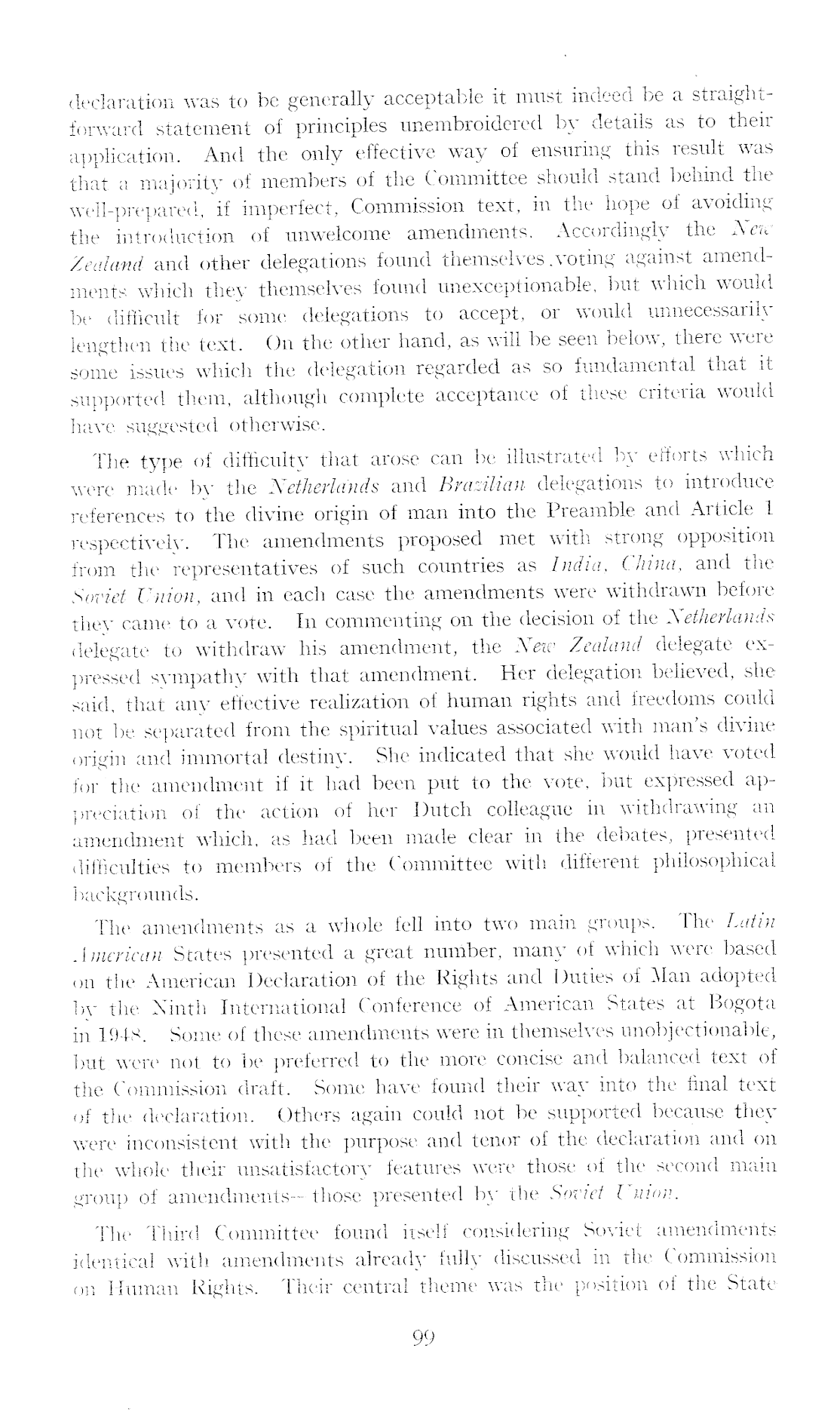 declaration was to be generally acceptable it must indeed be a straightforward statement of principles unembroidered by details as to their application. And the only effective way of ensuring this result was that a majority of members of the Committee should stand behind the well-prepared, if imperfect, Commission text, in the hope of avoiding the introduction of unwelcome amendments. Accordingly the New Zealand and other delegations found themselves voting against amendments which they themselves found unexceptionable, but which would be difficult for some delegations to accept, or would unnecessarily lengthen the text. On the other hand, as will be seen below, there were some issues which the delegation regarded as so fundamental that it supported them, although complete acceptance of these criteria would have suggested otherwise.

The type of difficulty that arose can be illustrated by efforts which were made by the Netherlands and Brazilian delegations to introduce references to the divine origin of man into the Preamble and Article 1 respectively. The amendments proposed met with strong opposition from the representatives of such countries as India, China, and the Soviet Union, and in each case the amendments were withdrawn before they came to a vote. In commenting on the decision of the Netherlands delegate to withdraw his amendment, the New Zealand delegate expressed sympathy with that amendment. Her delegation believed, she said, that any effective realization of human rights and freedoms could not be separated from the spiritual values associated with man's divine origin and immortal destiny. She indicated that she would have voted for the amendment if it had been put to the vote, but expressed appreciation of the action of her Dutch colleague in withdrawing an amendment which, as had been made clear in the debates, presented difficulties to members of the Committee with different philosophical backgrounds.

The amendments as a whole fell into two main groups. The Latin American States presented a great number, many of which were based on the American Declaration of the Rights and Duties of Man adopted by the Ninth International Conference of American States at Bogota in 1948. Some of these amendments were in themselves unobjectionable, but were not to be preferred to the more concise and balanced text of the Commission draft. Some have found their way into the final text of the declaration. Others again could not be supported because they were inconsistent with the purpose and tenor of the declaration and on the whole their unsatisfactory features were those of the second main group of amendments—those presented by the Soviet Union.

The Third Committee found itself considering Soviet amendments identical with amendments already fully discussed in the Commission on Human Rights. Their central theme was the position of the State

99